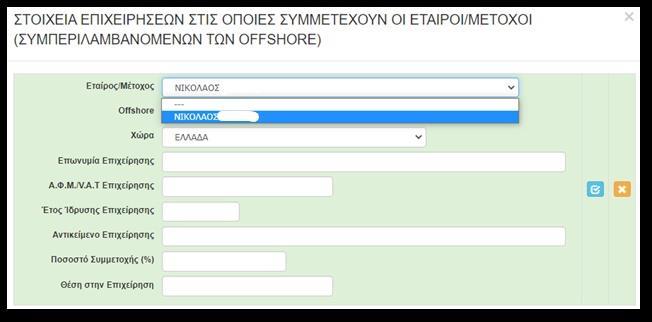 ΣΤΟΙΧΕΙΑ ΕΠΙΧΕΙΡΗΣΕΩΝ ΣΤΙΣ ΟΠΟΙΕΣ ΣΥΜΜΕΤΕΧΟΥΝ ΟΙ ΕΤΑΙΡΟΙ/ΜΕΤΟΧΟΙ (ΣΥΜΠΕΡΙΛΑΜΒΑΝΟΜΕΝΩΝ ΤΩΝ OFFSHORE)

×

Εταίρος/Μέτοχος ΝΙΚΟΛΑΟΣ

---

ΝΙΚΟΛΑΟΣ

Offshore

Χώρα ΕΛΛΑΔΑ

Επωνυμία Επιχείρησης

Α.Φ.Μ./V.A.T Επιχείρησης

Έτος Ίδρυσης Επιχείρησης

Αντικείμενο Επιχείρησης

Ποσοστό Συμμετοχής (%)

Θέση στην Επιχείρηση